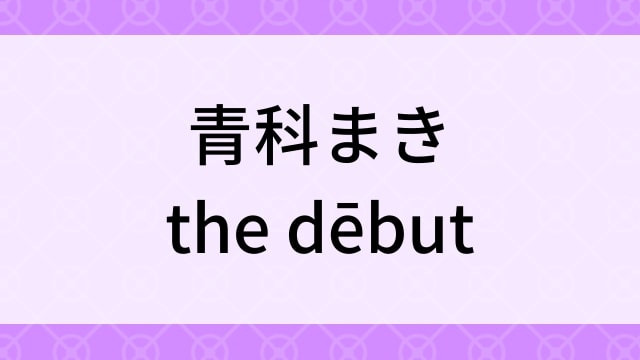 青科まき
the dēbut